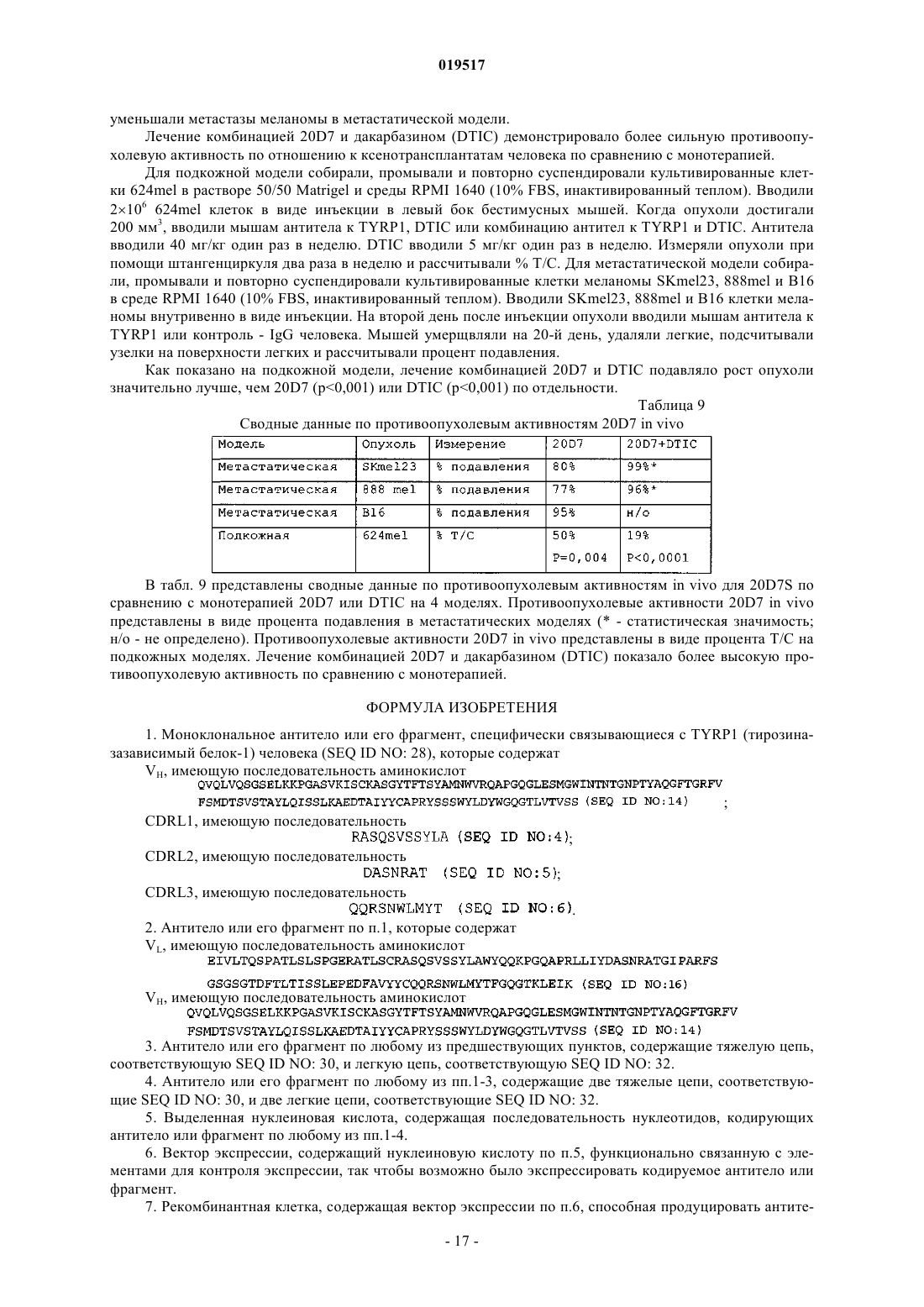 019517

уменьшали метастазы меланомы в метастатической модели.

Лечение комбинацией 20D7 и дакарбазином (DTIC) демонстрировало более сильную противоопухолевую активность по отношению к ксенотрансплантатам человека по сравнению с монотерапией.

Для подкожной модели собирали, промывали и повторно суспендировали культивированные клетки 624mel в растворе 50/50 Matrigel и среды RPMI 1640 (10% FBS, инактивированный теплом). Вводили $2\times10^6$ 624mel клеток в виде инъекции в левый бок бестимусных мышей. Когда опухоли достигали 200 мм$^3$, вводили мышам антитела к TYRP1, DTIC или комбинацию антител к TYRP1 и DTIC. Антитела вводили 40 мг/кг один раз в неделю. DTIC вводили 5 мг/кг один раз в неделю. Измеряли опухоли при помощи штангенциркуля два раза в неделю и рассчитывали % T/C. Для метастатической модели собирали, промывали и повторно суспендировали культивированные клетки меланомы SKmel23, 888mel и B16 в среде RPMI 1640 (10% FBS, инактивированный теплом). Вводили SKmel23, 888mel и B16 клетки меланомы внутривенно в виде инъекции. На второй день после инъекции опухоли вводили мышам антитела к TYRP1 или контроль - IgG человека. Мышей умерщвляли на 20-й день, удаляли легкие, подсчитывали узелки на поверхности легких и рассчитывали процент подавления.

Как показано на подкожной модели, лечение комбинацией 20D7 и DTIC подавляло рост опухоли значительно лучше, чем 20D7 (p<0,001) или DTIC (p<0,001) по отдельности.

Таблица 9

Сводные данные по противоопухолевым активностям 20D7 in vivo

| Модель | Опухоль | Измерение | 20D7 | 20D7+DTIC |
|---|---|---|---|---|
| Метастатическая | SKmel23 | % подавления | 80% | 99%* |
| Метастатическая | 888 mel | % подавления | 77% | 96%* |
| Метастатическая | B16 | % подавления | 95% | н/о |
| Подкожная | 624mel | % T/C | 50% P=0,004 | 19% P<0,0001 |

В табл. 9 представлены сводные данные по противоопухолевым активностям in vivo для 20D7S по сравнению с монотерапией 20D7 или DTIC на 4 моделях. Противоопухолевые активности 20D7 in vivo представлены в виде процента подавления в метастатических моделях (* - статистическая значимость; н/о - не определено). Противоопухолевые активности 20D7 in vivo представлены в виде процента T/C на подкожных моделях. Лечение комбинацией 20D7 и дакарбазином (DTIC) показало более высокую противоопухолевую активность по сравнению с монотерапией.

ФОРМУЛА ИЗОБРЕТЕНИЯ

1. Моноклональное антитело или его фрагмент, специфически связывающиеся с TYRP1 (тирозиназазависимый белок-1) человека (SEQ ID NO: 28), которые содержат

$V_H$, имеющую последовательность аминокислот
QVQLVQSGSELKKPGASVKISCKASGYTFTSYAMNWVRQAPGQGLESMGWINTNTGNPTYAQGFTGRFV
FSMDTSVSTAYLQISSLKAEDTAIYYCAPRYSSSWYLDYWGQGTLVTVSS (SEQ ID NO:14) ;

CDRL1, имеющую последовательность
RASQSVSSYLA (SEQ ID NO:4);

CDRL2, имеющую последовательность
DASNRAT (SEQ ID NO:5);

CDRL3, имеющую последовательность
QQRSNWLMYT (SEQ ID NO:6).

2. Антитело или его фрагмент по п.1, которые содержат

$V_L$, имеющую последовательность аминокислот
EIVLTQSPATLSLSPGERATLSCRASQSVSSYLAWYQQKPGQAPRLLIYDASNRATGIPARFS
GSGSGTDFTLTISSLEPEDFAVYYCQQRSNWLMYTFGQGTKLEIK (SEQ ID NO:16)

$V_H$, имеющую последовательность аминокислот
QVQLVQSGSELKKPGASVKISCKASGYTFTSYAMNWVRQAPGQGLESMGWINTNTGNPTYAQGFTGRFV
FSMDTSVSTAYLQISSLKAEDTAIYYCAPRYSSSWYLDYWGQGTLVTVSS (SEQ ID NO:14)

3. Антитело или его фрагмент по любому из предшествующих пунктов, содержащие тяжелую цепь, соответствующую SEQ ID NO: 30, и легкую цепь, соответствующую SEQ ID NO: 32.

4. Антитело или его фрагмент по любому из пп.1-3, содержащие две тяжелые цепи, соответствующие SEQ ID NO: 30, и две легкие цепи, соответствующие SEQ ID NO: 32.

5. Выделенная нуклеиновая кислота, содержащая последовательность нуклеотидов, кодирующих антитело или фрагмент по любому из пп.1-4.

6. Вектор экспрессии, содержащий нуклеиновую кислоту по п.5, функционально связанную с элементами для контроля экспрессии, так чтобы возможно было экспрессировать кодируемое антитело или фрагмент.

7. Рекомбинантная клетка, содержащая вектор экспрессии по п.6, способная продуцировать антите-

- 17 -